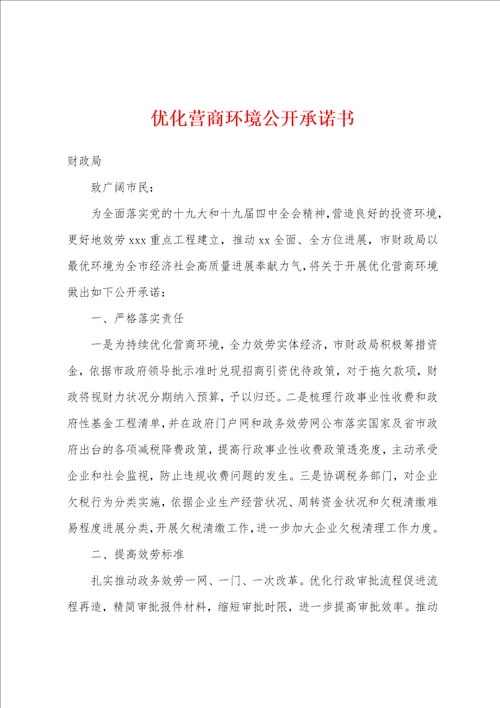 优化营商环境公开承诺书

财政局

致广阔市民：

为全面落实党的十九大和十九届四中全会精神,营造良好的投资环境,更好地效劳xxx重点工程建立，推动xx全面、全方位进展，市财政局以最优环境为全市经济社会高质量进展奉献力气，将关于开展优化营商环境做出如下公开承诺：

一、严格落实责任

一是为持续优化营商环境，全力效劳实体经济，市财政局积极筹措资金，依据市政府领导批示准时兑现招商引资优待政策，对于拖欠款项，财政将视财力状况分期纳入预算，予以归还。二是梳理行政事业性收费和政府性基金工程清单，并在政府门户网和政务效劳网公布落实国家及省市政府出台的各项减税降费政策，提高行政事业性收费政策透亮度，主动承受企业和社会监视，防止违规收费问题的发生。三是协调税务部门，对企业欠税行为分类实施，依据企业生产经营状况、周转资金状况和欠税清缴难易程度进展分类,开展欠税清缴工作,进一步加大企业欠税清理工作力度。

二、提高效劳标准

扎实推动政务效劳一网、一门、一次改革。优化行政审批流程促进流程再造，精简审批报件材料，缩短审批时限，进一步提高审批效率。推动